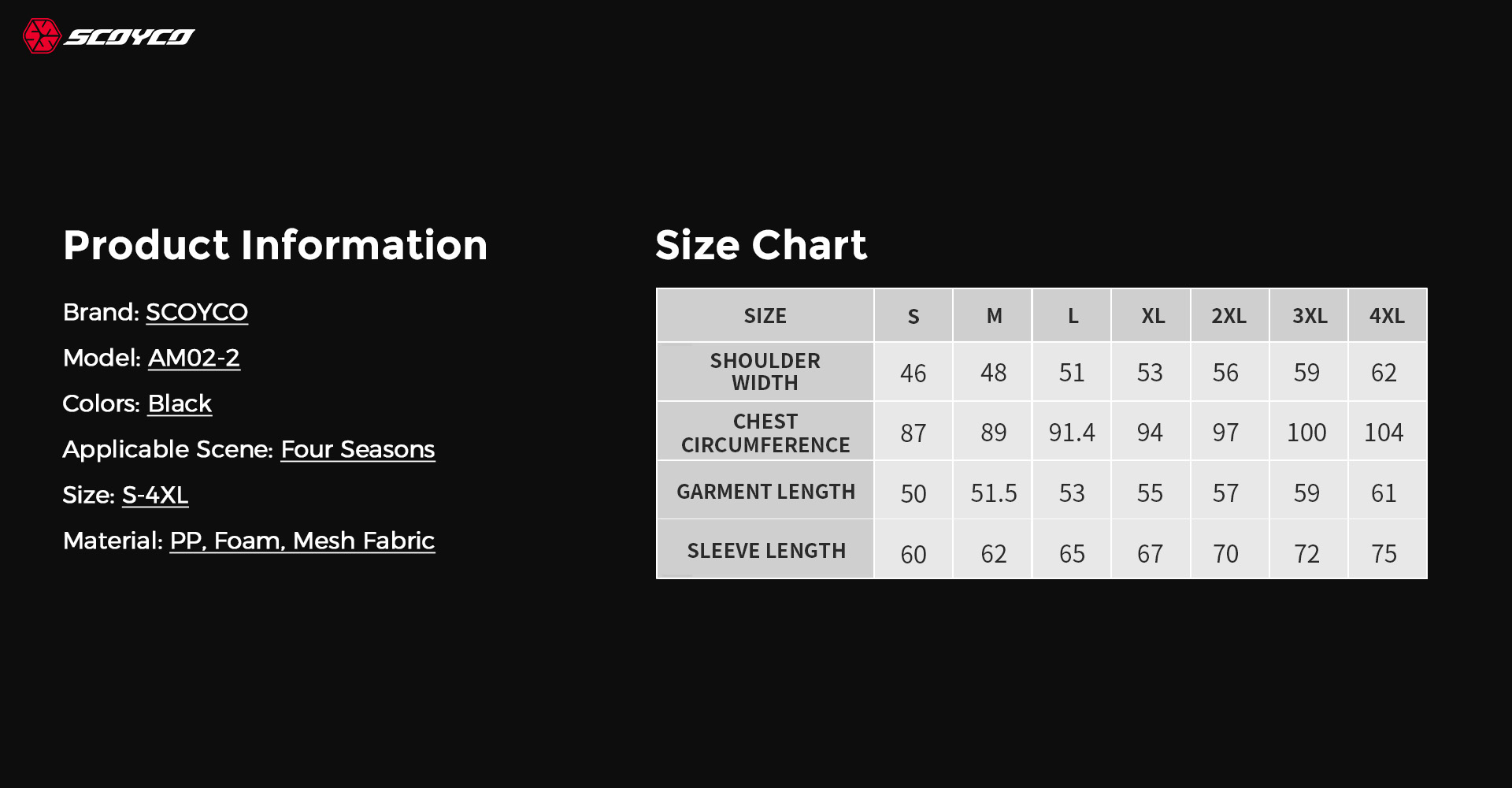 SCOYCO

Product Information

Brand: SCOYCO

Model: AM02-2

Colors: Black

Applicable Scene: Four Seasons

Size: S-4XL

Material: PP, Foam, Mesh Fabric

Size Chart

| SIZE | S | M | L | XL | 2XL | 3XL | 4XL |
|---|---|---|---|---|---|---|---|
| SHOULDER WIDTH | 46 | 48 | 51 | 53 | 56 | 59 | 62 |
| CHEST CIRCUMFERENCE | 87 | 89 | 91.4 | 94 | 97 | 100 | 104 |
| GARMENT LENGTH | 50 | 51.5 | 53 | 55 | 57 | 59 | 61 |
| SLEEVE LENGTH | 60 | 62 | 65 | 67 | 70 | 72 | 75 |